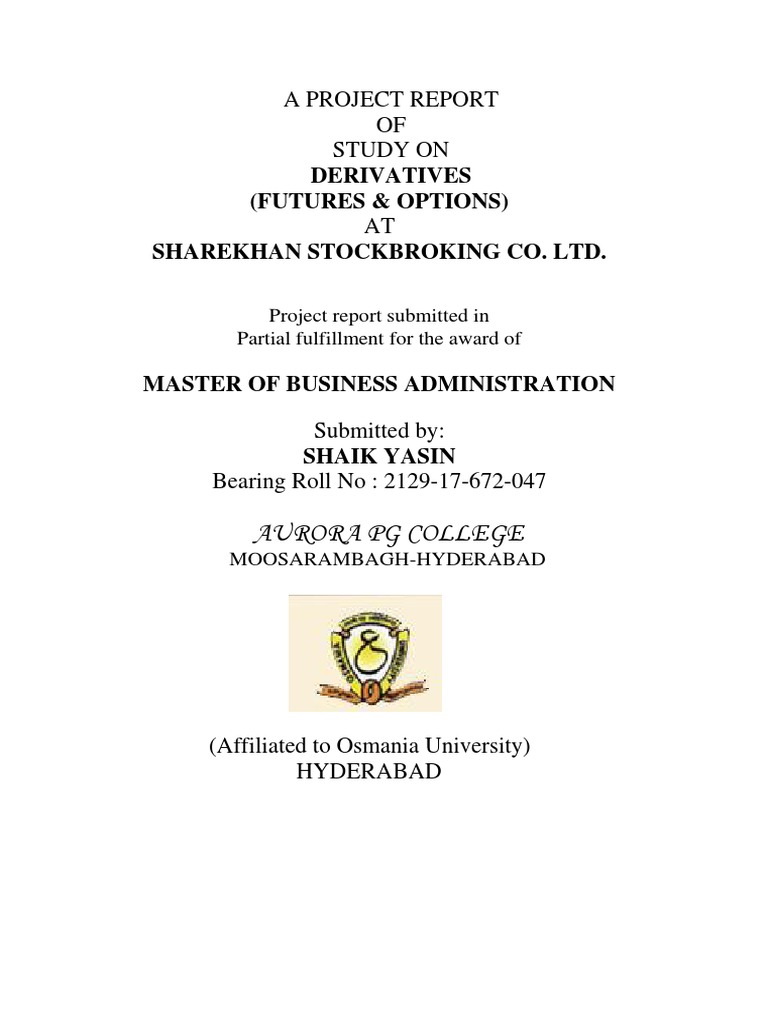 A PROJECT REPORT
OF
STUDY ON
DERIVATIVES
(FUTURES & OPTIONS)
AT
SHAREKHAN STOCKBROKING CO. LTD.

Project report submitted in
Partial fulfillment for the award of

MASTER OF BUSINESS ADMINISTRATION

Submitted by:
SHAIK YASIN
Bearing Roll No : 2129-17-672-047

AURORA PG COLLEGE
MOOSARAMBAGH-HYDERABAD

(Affiliated to Osmania University)
HYDERABAD